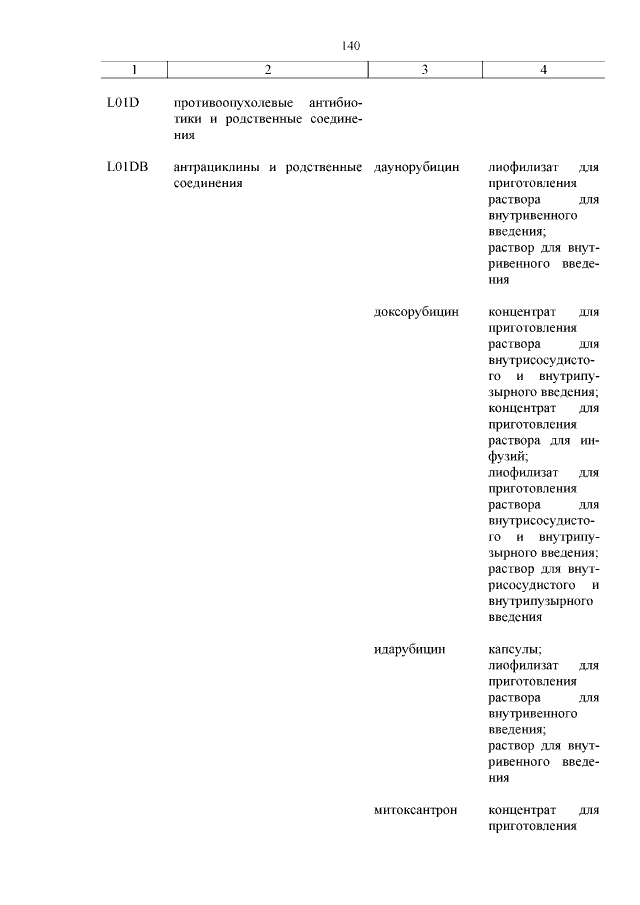 140

| 1 | 2 | 3 | 4 |
|---|---|---|---|
| L01D | противоопухолевые антибиотики и родственные соединения | | |
| L01DB | антрациклины и родственные соединения | даунорубицин | лиофилизат для приготовления раствора для внутривенного введения; раствор для внутривенного введения |
| | | доксорубицин | концентрат для приготовления раствора для внутрисосудистого и внутрипузырного введения; концентрат для приготовления раствора для инфузий; лиофилизат для приготовления раствора для внутрисосудистого и внутрипузырного введения; раствор для внутрисосудистого и внутрипузырного введения |
| | | идарубицин | капсулы; лиофилизат для приготовления раствора для внутривенного введения; раствор для внутривенного введения |
| | | митоксантрон | концентрат для приготовления |